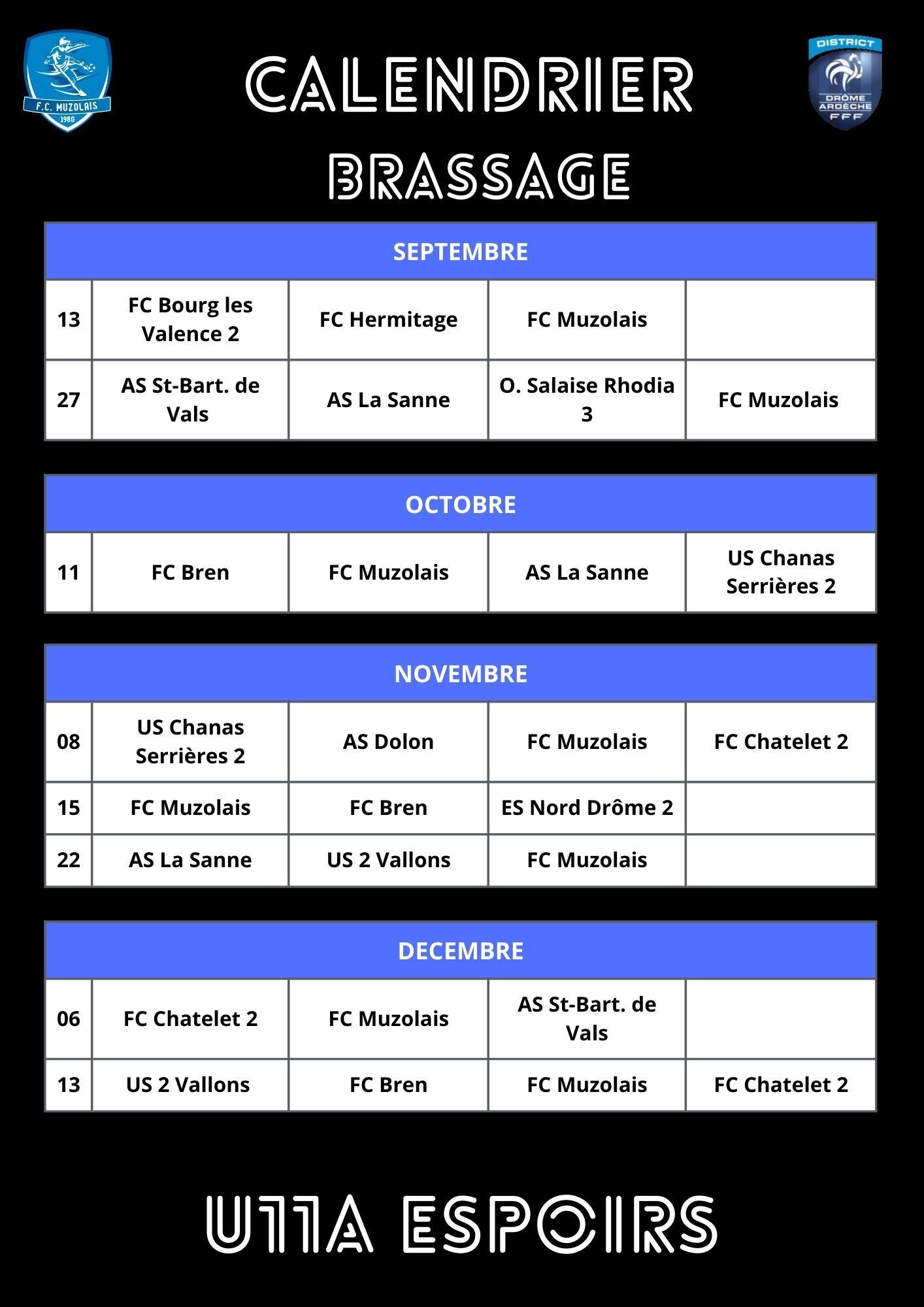 F.C. MUZOLAIS
1980

CALENDRIER
BRASSAGE

DISTRICT
DRÔME ARDÈCHE
FFF

| SEPTEMBRE | | | | |
|---|---|---|---|---|
| 13 | FC Bourg les Valence 2 | FC Hermitage | FC Muzolais | |
| 27 | AS St-Bart. de Vals | AS La Sanne | O. Salaise Rhodia 3 | FC Muzolais |

| OCTOBRE | | | | |
|---|---|---|---|---|
| 11 | FC Bren | FC Muzolais | AS La Sanne | US Chanas Serrières 2 |

| NOVEMBRE | | | | |
|---|---|---|---|---|
| 08 | US Chanas Serrières 2 | AS Dolon | FC Muzolais | FC Chatelet 2 |
| 15 | FC Muzolais | FC Bren | ES Nord Drôme 2 | |
| 22 | AS La Sanne | US 2 Vallons | FC Muzolais | |

| DECEMBRE | | | | |
|---|---|---|---|---|
| 06 | FC Chatelet 2 | FC Muzolais | AS St-Bart. de Vals | |
| 13 | US 2 Vallons | FC Bren | FC Muzolais | FC Chatelet 2 |

U11A ESPOIRS